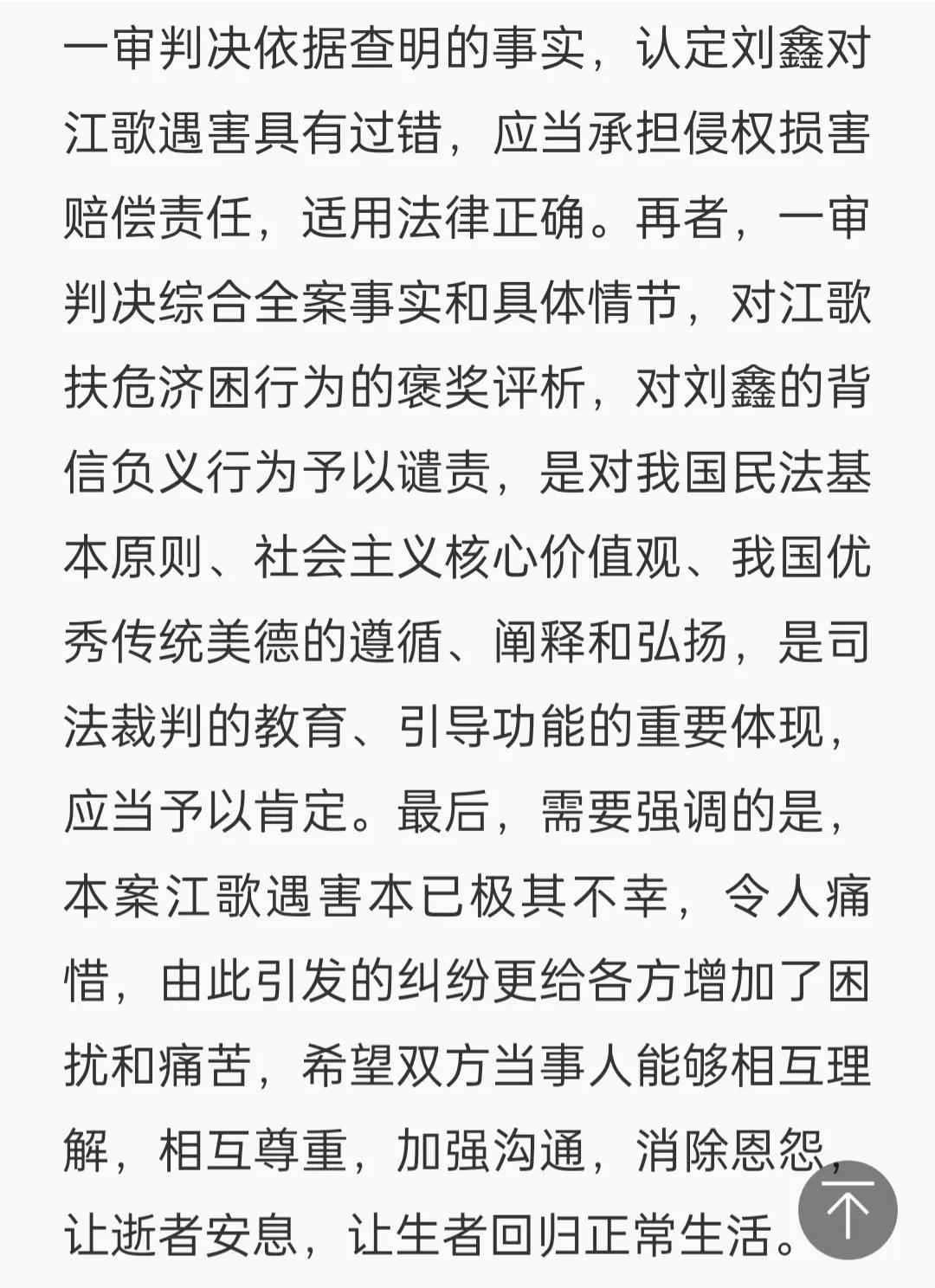 一审判决依据查明的事实，认定刘鑫对江歌遇害具有过错，应当承担侵权损害赔偿责任，适用法律正确。再者，一审判决综合全案事实和具体情节，对江歌扶危济困行为的褒奖评析，对刘鑫的背信负义行为予以谴责，是对我国民法基本原则、社会主义核心价值观、我国优秀传统美德的遵循、阐释和弘扬，是司法裁判的教育、引导功能的重要体现，应当予以肯定。最后，需要强调的是，本案江歌遇害本已极其不幸，令人痛惜，由此引发的纠纷更给各方增加了困扰和痛苦，希望双方当事人能够相互理解，相互尊重，加强沟通，消除恩怨，让逝者安息，让生者回归正常生活。